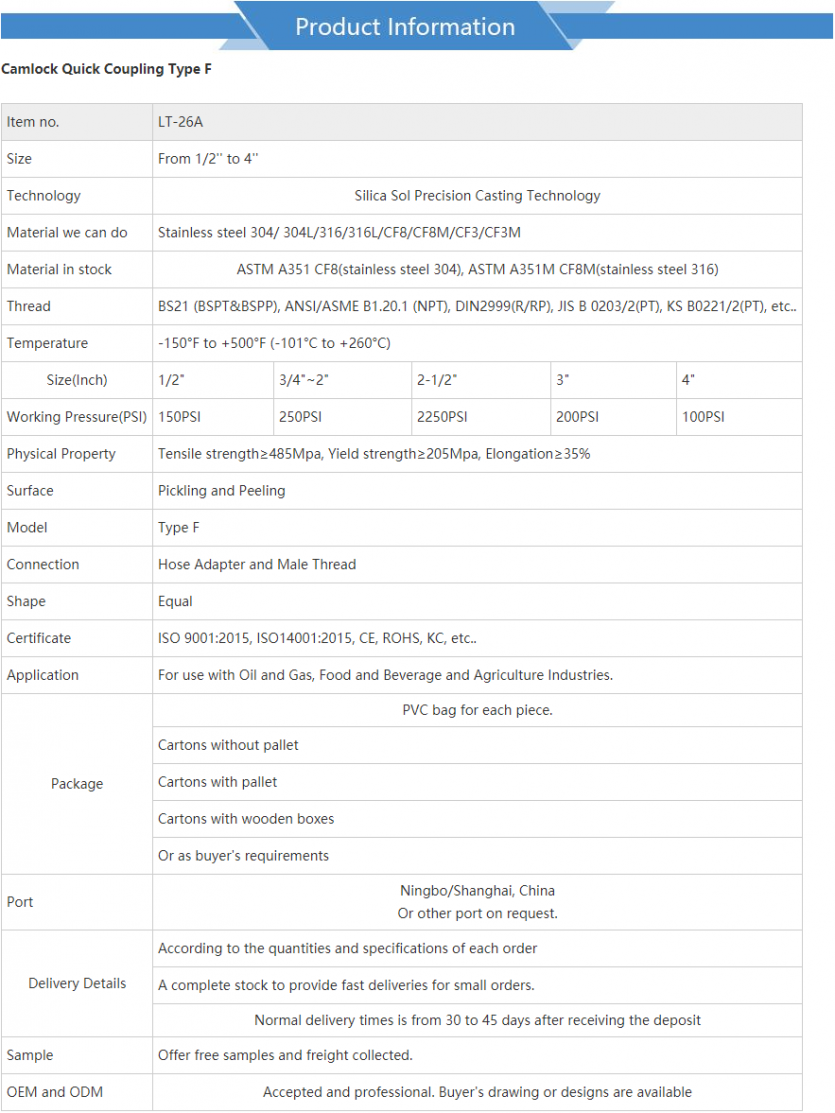 Product Information

Camlock Quick Coupling Type F

| Item no. | LT-26A | | | | |
|---|---|---|---|---|---|
| Size | From 1/2'' to 4'' | | | | |
| Technology | Silica Sol Precision Casting Technology | | | | |
| Material we can do | Stainless steel 304/ 304L/316/316L/CF8/CF8M/CF3/CF3M | | | | |
| Material in stock | ASTM A351 CF8(stainless steel 304), ASTM A351M CF8M(stainless steel 316) | | | | |
| Thread | BS21 (BSPT&BSPP), ANSI/ASME B1.20.1 (NPT), DIN2999(R/RP), JIS B 0203/2(PT), KS B0221/2(PT), etc.. | | | | |
| Temperature | -150°F to +500°F (-101°C to +260°C) | | | | |
| Size(Inch) | 1/2" | 3/4"~2" | 2-1/2" | 3" | 4" |
| Working Pressure(PSI) | 150PSI | 250PSI | 2250PSI | 200PSI | 100PSI |
| Physical Property | Tensile strength≥485Mpa, Yield strength≥205Mpa, Elongation≥35% | | | | |
| Surface | Pickling and Peeling | | | | |
| Model | Type F | | | | |
| Connection | Hose Adapter and Male Thread | | | | |
| Shape | Equal | | | | |
| Certificate | ISO 9001:2015, ISO14001:2015, CE, ROHS, KC, etc.. | | | | |
| Application | For use with Oil and Gas, Food and Beverage and Agriculture Industries. | | | | |
| Package | PVC bag for each piece. | | | | |
| | Cartons without pallet | | | | |
| | Cartons with pallet | | | | |
| | Cartons with wooden boxes | | | | |
| | Or as buyer's requirements | | | | |
| Port | Ningbo/Shanghai, China Or other port on request. | | | | |
| Delivery Details | According to the quantities and specifications of each order | | | | |
| | A complete stock to provide fast deliveries for small orders. | | | | |
| | Normal delivery times is from 30 to 45 days after receiving the deposit | | | | |
| Sample | Offer free samples and freight collected. | | | | |
| OEM and ODM | Accepted and professional. Buyer's drawing or designs are available | | | | |